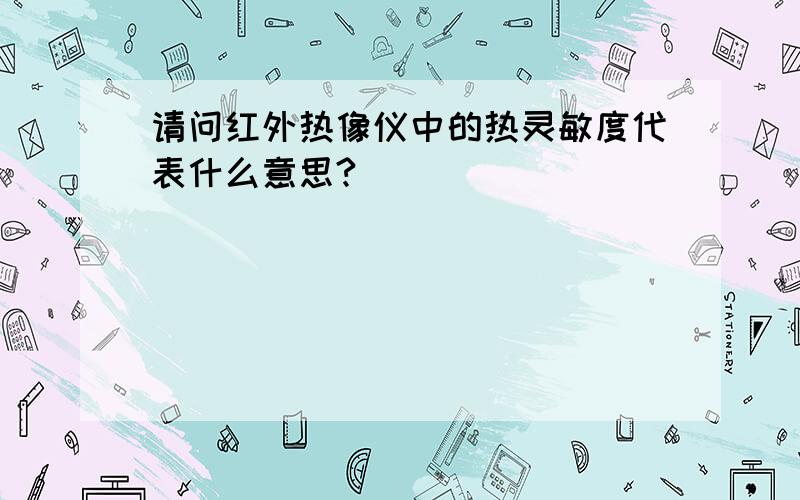 请问红外热像仪中的热灵敏度代表什么意思?

STATIONERY